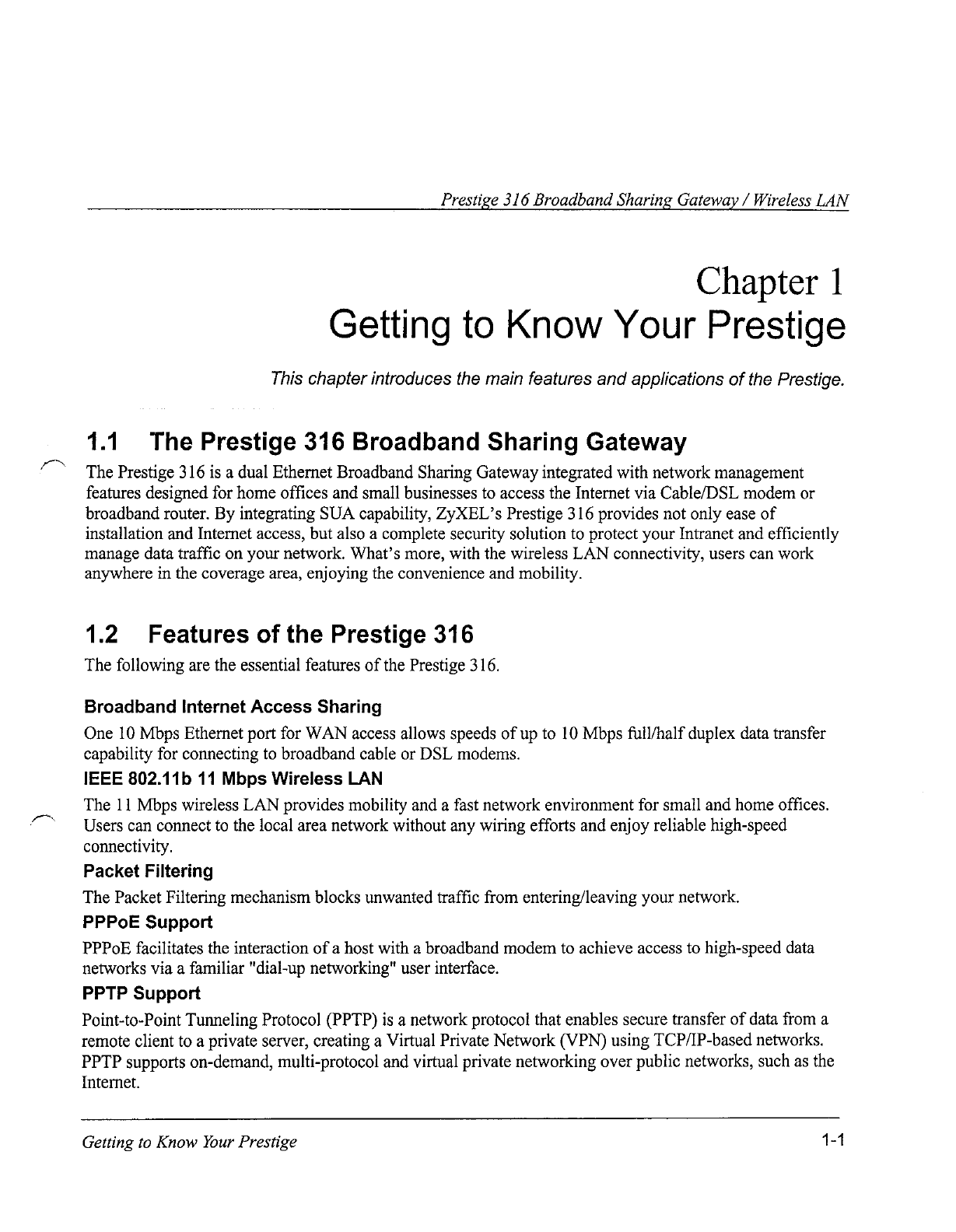 Prestige 316 Broadband Sharing Gateway / Wireless LAN

Chapter 1
Getting to Know Your Prestige

This chapter introduces the main features and applications of the Prestige.

1.1 The Prestige 316 Broadband Sharing Gateway

The Prestige 316 is a dual Ethernet Broadband Sharing Gateway integrated with network management features designed for home offices and small businesses to access the Internet via Cable/DSL modem or broadband router. By integrating SUA capability, ZyXEL's Prestige 316 provides not only ease of installation and Internet access, but also a complete security solution to protect your Intranet and efficiently manage data traffic on your network. What's more, with the wireless LAN connectivity, users can work anywhere in the coverage area, enjoying the convenience and mobility.

1.2 Features of the Prestige 316

The following are the essential features of the Prestige 316.

Broadband Internet Access Sharing

One 10 Mbps Ethernet port for WAN access allows speeds of up to 10 Mbps full/half duplex data transfer capability for connecting to broadband cable or DSL modems.

IEEE 802.11b 11 Mbps Wireless LAN

The 11 Mbps wireless LAN provides mobility and a fast network environment for small and home offices. Users can connect to the local area network without any wiring efforts and enjoy reliable high-speed connectivity.

Packet Filtering

The Packet Filtering mechanism blocks unwanted traffic from entering/leaving your network.

PPPoE Support

PPPoE facilitates the interaction of a host with a broadband modem to achieve access to high-speed data networks via a familiar "dial-up networking" user interface.

PPTP Support

Point-to-Point Tunneling Protocol (PPTP) is a network protocol that enables secure transfer of data from a remote client to a private server, creating a Virtual Private Network (VPN) using TCP/IP-based networks. PPTP supports on-demand, multi-protocol and virtual private networking over public networks, such as the Internet.

Getting to Know Your Prestige 1-1